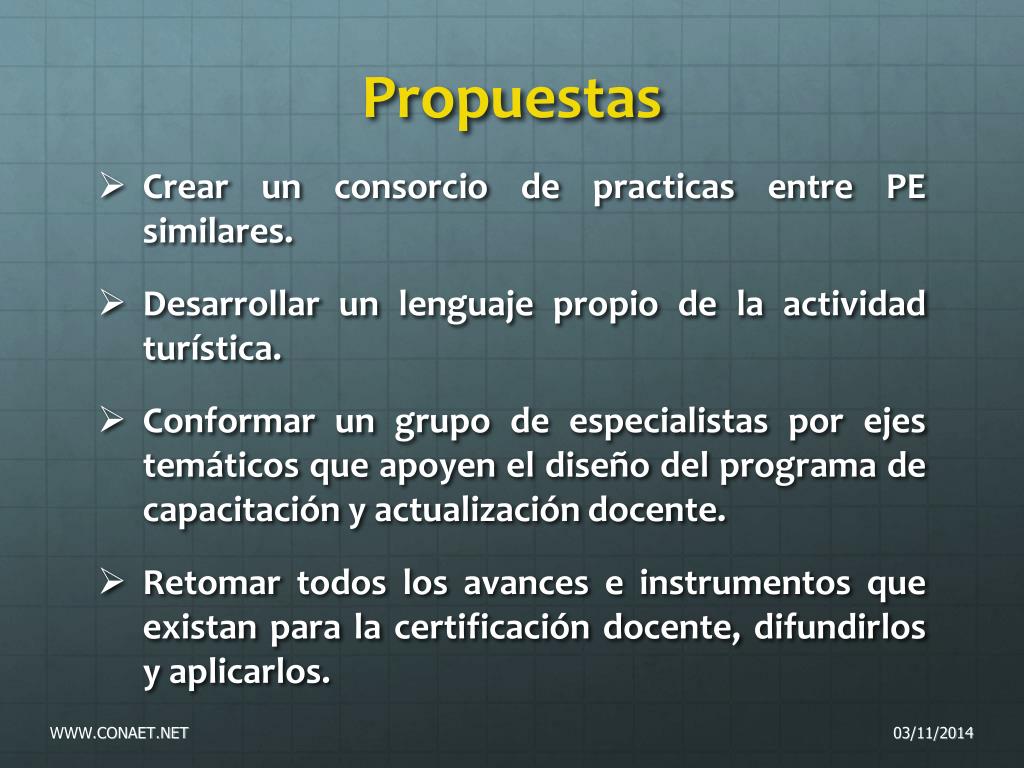 Propuestas

➢ Crear un consorcio de practicas entre PE similares.

➢ Desarrollar un lenguaje propio de la actividad turística.

➢ Conformar un grupo de especialistas por ejes temáticos que apoyen el diseño del programa de capacitación y actualización docente.

➢ Retomar todos los avances e instrumentos que existan para la certificación docente, difundirlos y aplicarlos.

WWW.CONAET.NET

03/11/2014